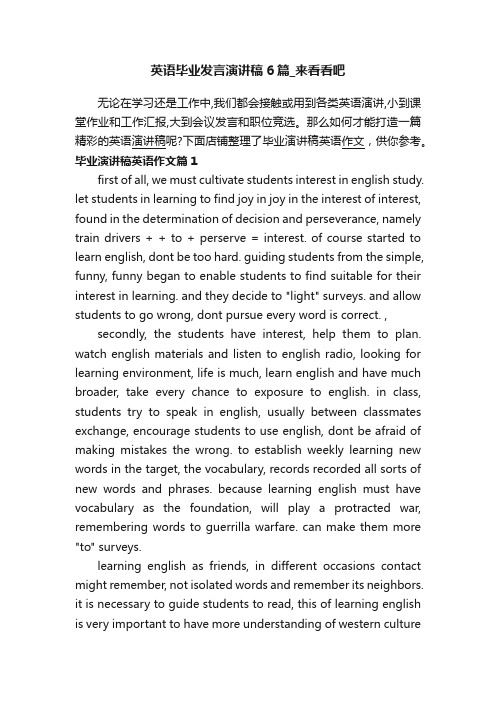 英语毕业发言演讲稿6篇_来看看吧

无论在学习还是工作中,我们都会接触或用到各类英语演讲,小到课堂作业和工作汇报,大到会议发言和职位竞选。那么如何才能打造一篇精彩的英语演讲稿呢?下面店铺整理了毕业演讲稿英语作文，供你参考。

毕业演讲稿英语作文篇1

first of all, we must cultivate students interest in english study. let students in learning to find joy in joy in the interest of interest, found in the determination of decision and perseverance, namely train drivers + + to + perserve = interest. of course started to learn english, dont be too hard. guiding students from the simple, funny, funny began to enable students to find suitable for their interest in learning. and they decide to "light" surveys. and allow students to go wrong, dont pursue every word is correct. ,

secondly, the students have interest, help them to plan. watch english materials and listen to english radio, looking for learning environment, life is much, learn english and have much broader, take every chance to exposure to english. in class, students try to speak in english, usually between classmates exchange, encourage students to use english, dont be afraid of making mistakes the wrong. to establish weekly learning new words in the target, the vocabulary, records recorded all sorts of new words and phrases. because learning english must have vocabulary as the foundation, will play a protracted war, remembering words to guerrilla warfare. can make them more "to" surveys.

learning english as friends, in different occasions contact might remember, not isolated words and remember its neighbors. it is necessary to guide students to read, this of learning english is very important to have more understanding of western culture